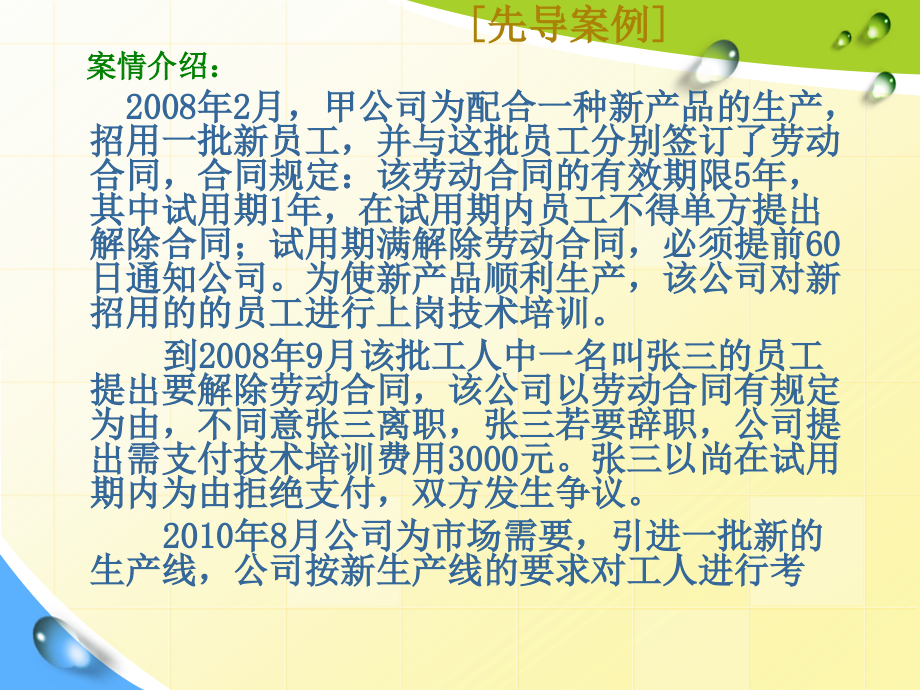 [先导案例]

案情介绍：

2008年2月，甲公司为配合一种新产品的生产，招用一批新员工，并与这批员工分别签订了劳动合同，合同规定：该劳动合同的有效期限5年，其中试用期1年，在试用期内员工不得单方提出解除合同；试用期满解除劳动合同，必须提前60日通知公司。为使新产品顺利生产，该公司对新招用的的员工进行上岗技术培训。

到2008年9月该批工人中一名叫张三的员工提出要解除劳动合同，该公司以劳动合同有规定为由，不同意张三离职，张三若要辞职，公司提出需支付技术培训费用3000元。张三以尚在试用期内为由拒绝支付，双方发生争议。

2010年8月公司为市场需要，引进一批新的生产线，公司按新生产线的要求对工人进行考